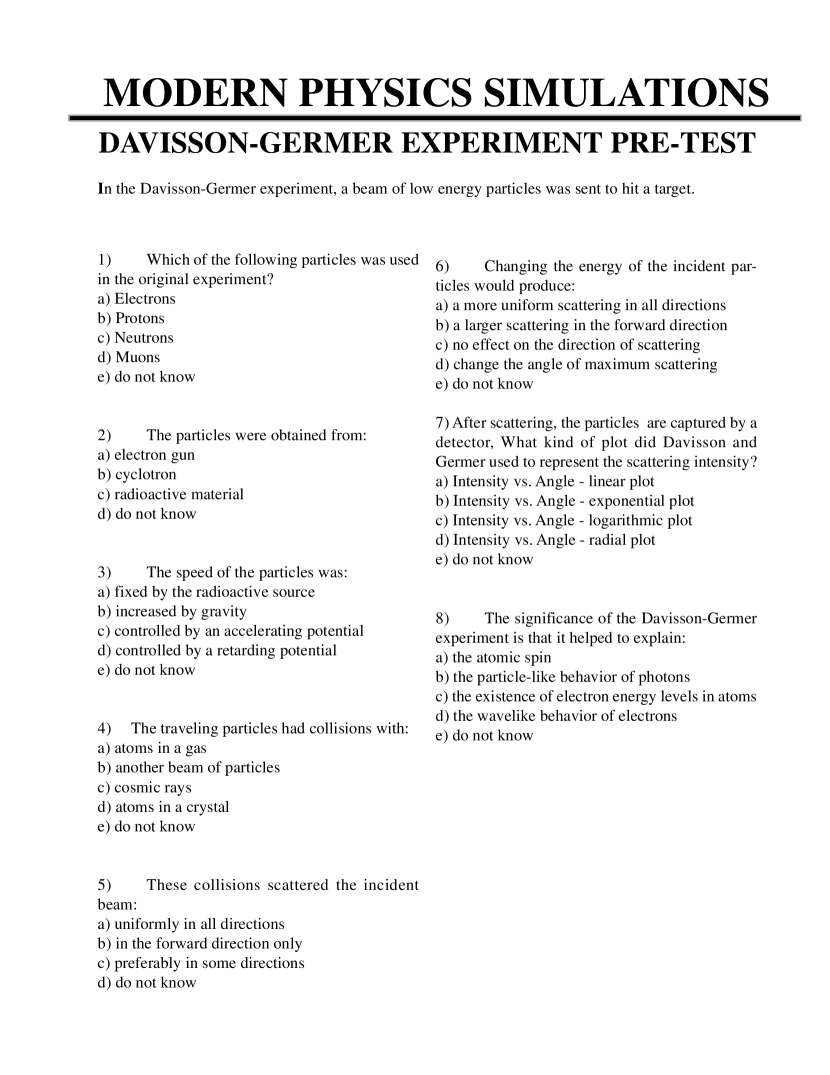 MODERN PHYSICS SIMULATIONS

DAVISSON-GERMER EXPERIMENT PRE-TEST

In the Davisson-Germer experiment, a beam of low energy particles was sent to hit a target.

1) Which of the following particles was used in the original experiment?
a) Electrons
b) Protons
c) Neutrons
d) Muons
e) do not know

2) The particles were obtained from:
a) electron gun
b) cyclotron
c) radioactive material
d) do not know

3) The speed of the particles was:
a) fixed by the radioactive source
b) increased by gravity
c) controlled by an accelerating potential
d) controlled by a retarding potential
e) do not know

4) The traveling particles had collisions with:
a) atoms in a gas
b) another beam of particles
c) cosmic rays
d) atoms in a crystal
e) do not know

5) These collisions scattered the incident beam:
a) uniformly in all directions
b) in the forward direction only
c) preferably in some directions
d) do not know

6) Changing the energy of the incident particles would produce:
a) a more uniform scattering in all directions
b) a larger scattering in the forward direction
c) no effect on the direction of scattering
d) change the angle of maximum scattering
e) do not know

7) After scattering, the particles are captured by a detector, What kind of plot did Davisson and Germer used to represent the scattering intensity?
a) Intensity vs. Angle - linear plot
b) Intensity vs. Angle - exponential plot
c) Intensity vs. Angle - logarithmic plot
d) Intensity vs. Angle - radial plot
e) do not know

8) The significance of the Davisson-Germer experiment is that it helped to explain:
a) the atomic spin
b) the particle-like behavior of photons
c) the existence of electron energy levels in atoms
d) the wavelike behavior of electrons
e) do not know